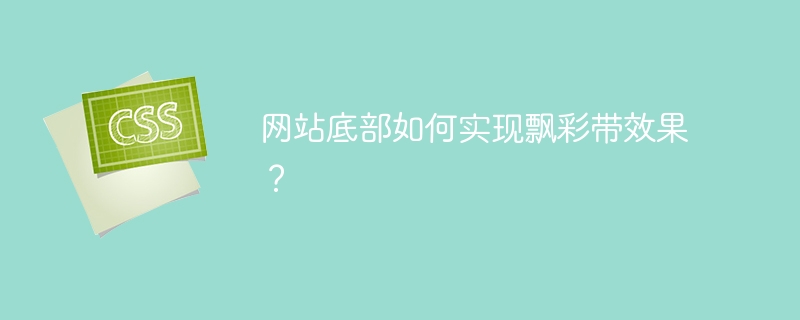 CSS

网站底部如何实现飘彩带效果？